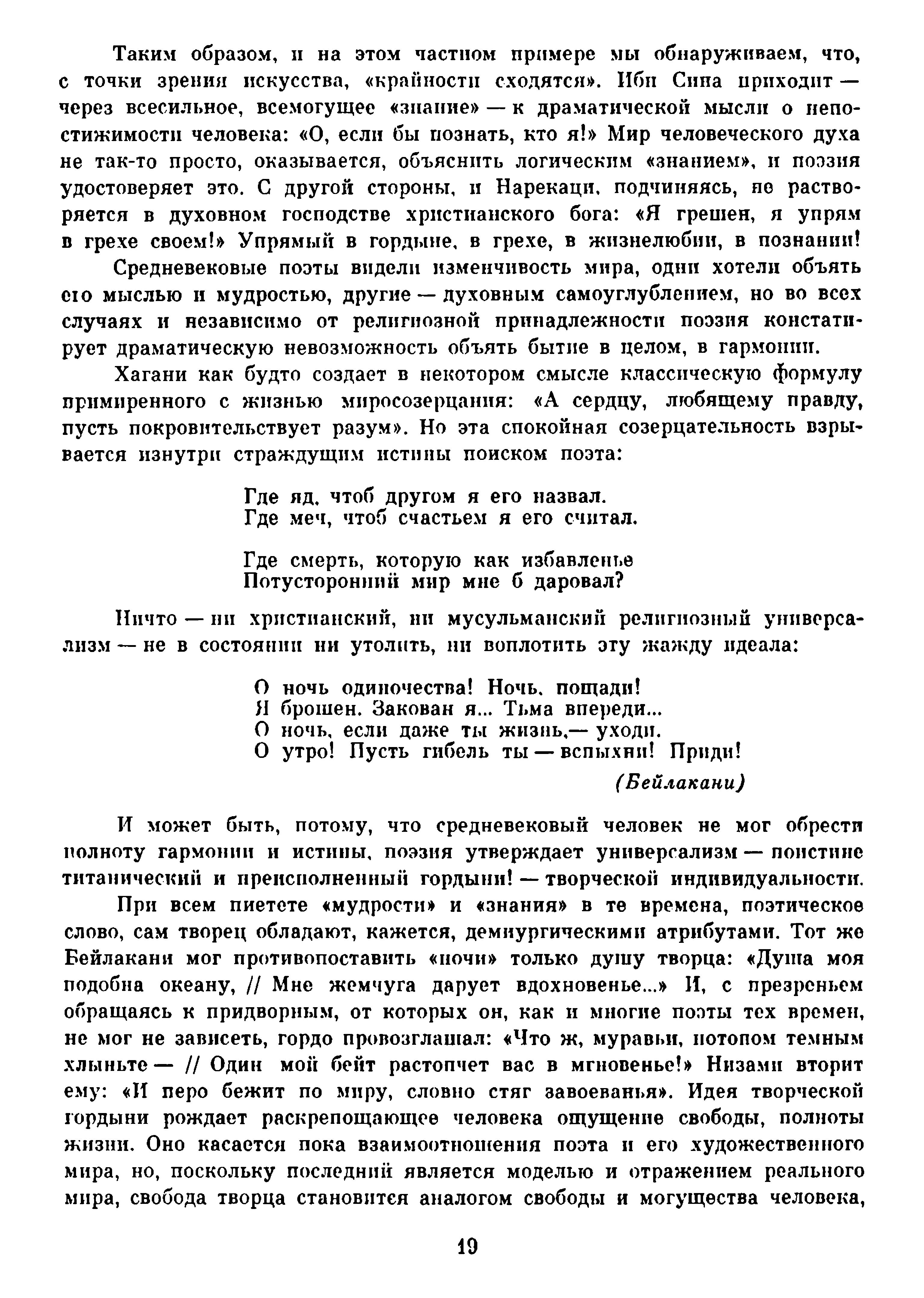 Таким образом, и на этом частном примере мы обнаруживаем, что, с точки зрения искусства, «крайности сходятся». Ибн Сина приходит — через всесильное, всемогущее «знание» — к драматической мысли о непостижимости человека: «О, если бы познать, кто я!» Мир человеческого духа не так-то просто, оказывается, объяснить логическим «знанием», и поэзия удостоверяет это. С другой стороны, и Нарекаци, подчиняясь, не растворяется в духовном господстве христианского бога: «Я грешен, я упрям в грехе своем!» Упрямый в гордыне, в грехе, в жизнелюбии, в познании!

Средневековые поэты видели изменчивость мира, одни хотели объять его мыслью и мудростью, другие — духовным самоуглублением, но во всех случаях и независимо от религиозной принадлежности поэзия констатирует драматическую невозможность объять бытие в целом, в гармонии.

Хагани как будто создает в некотором смысле классическую формулу примиренного с жизнью миросозерцания: «А сердцу, любящему правду, пусть покровительствует разум». Но эта спокойная созерцательность взрывается изнутри страждущим истины поиском поэта:

Где яд, чтоб другом я его назвал.
Где меч, чтоб счастьем я его считал.

Где смерть, которую как избавленье
Потусторонний мир мне б даровал?

Ничто — ни христианский, ни мусульманский религиозный универсализм — не в состоянии ни утолить, ни воплотить эту жажду идеала:

О ночь одиночества! Ночь, пощади!
Я брошен. Закован я... Тьма впереди...
О ночь, если даже ты жизнь,— уходи.
О утро! Пусть гибель ты — вспыхни! Приди!

(Бейлакани)

И может быть, потому, что средневековый человек не мог обрести полноту гармонии и истины, поэзия утверждает универсализм — поистине титанический и преисполненный гордыни! — творческой индивидуальности.

При всем пиетете «мудрости» и «знания» в те времена, поэтическое слово, сам творец обладают, кажется, демиургическими атрибутами. Тот же Бейлакани мог противопоставить «ночи» только душу творца: «Душа моя подобна океану, // Мне жемчуга дарует вдохновенье...» И, с презреньем обращаясь к придворным, от которых он, как и многие поэты тех времен, не мог не зависеть, гордо провозглашал: «Что ж, муравьи, потопом темным хлыньте — // Один мой бейт растопчет вас в мгновенье!» Низами вторит ему: «И перо бежит по миру, словно стяг завоеванья». Идея творческой гордыни рождает раскрепощающее человека ощущение свободы, полноты жизни. Оно касается пока взаимоотношения поэта и его художественного мира, но, поскольку последний является моделью и отражением реального мира, свобода творца становится аналогом свободы и могущества человека,

19